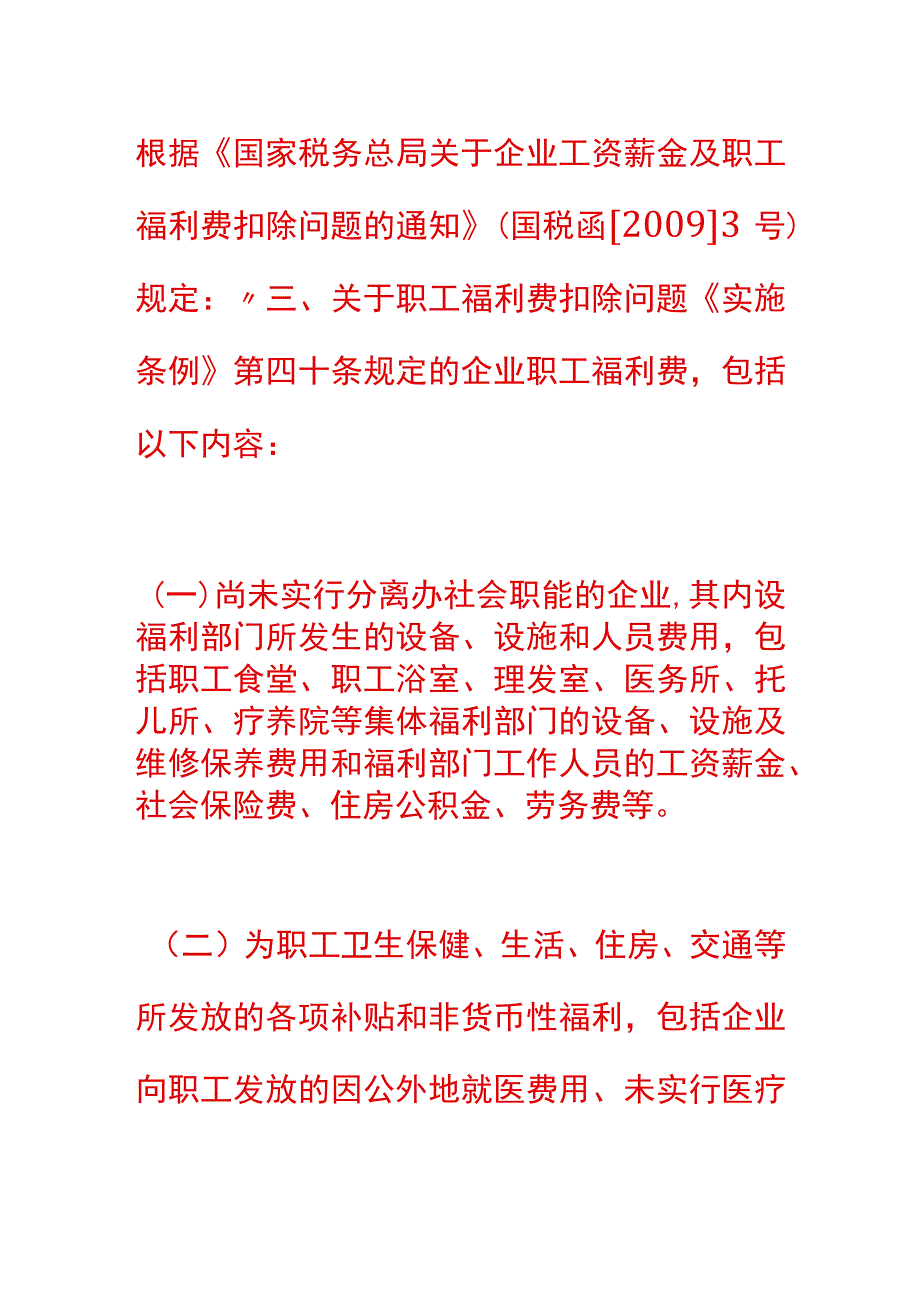 根据《国家税务总局关于企业工资薪金及职工福利费扣除问题的通知》(国税函[2009]3 号)规定：〃三、关于职工福利费扣除问题《实施条例》第四十条规定的企业职工福利费，包括以下内容：

(一)尚未实行分离办社会职能的企业,其内设福利部门所发生的设备、设施和人员费用，包括职工食堂、职工浴室、理发室、医务所、托儿所、疗养院等集体福利部门的设备、设施及维修保养费用和福利部门工作人员的工资薪金、社会保险费、住房公积金、劳务费等。

（二）为职工卫生保健、生活、住房、交通等所发放的各项补贴和非货币性福利，包括企业向职工发放的因公外地就医费用、未实行医疗